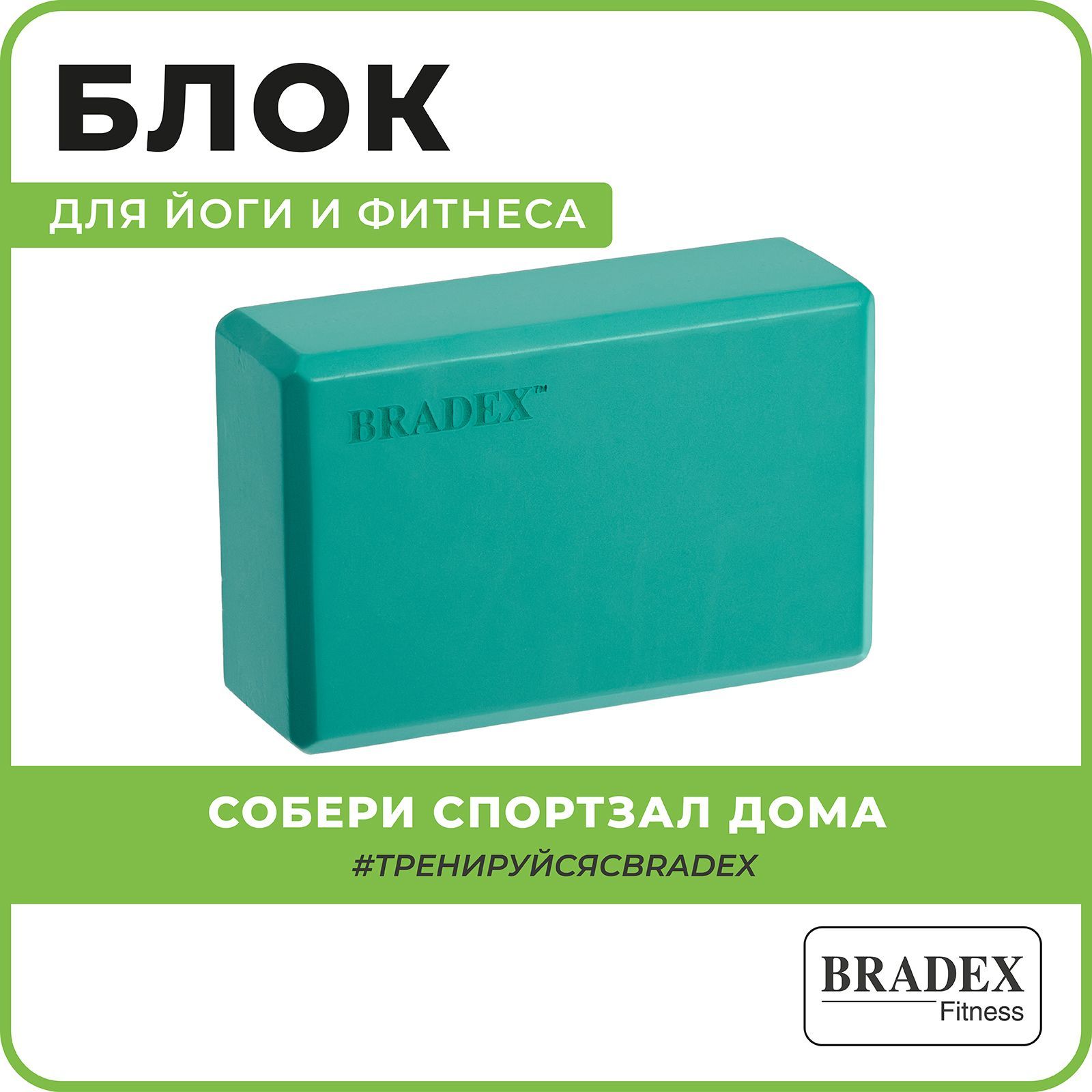 БЛОК

ДЛЯ ЙОГИ И ФИТНЕСА

BRADEX™

СОБЕРИ СПОРТЗАЛ ДОМА

#ТРЕНИРУЙСЯСBRADEX

BRADEX
Fitness